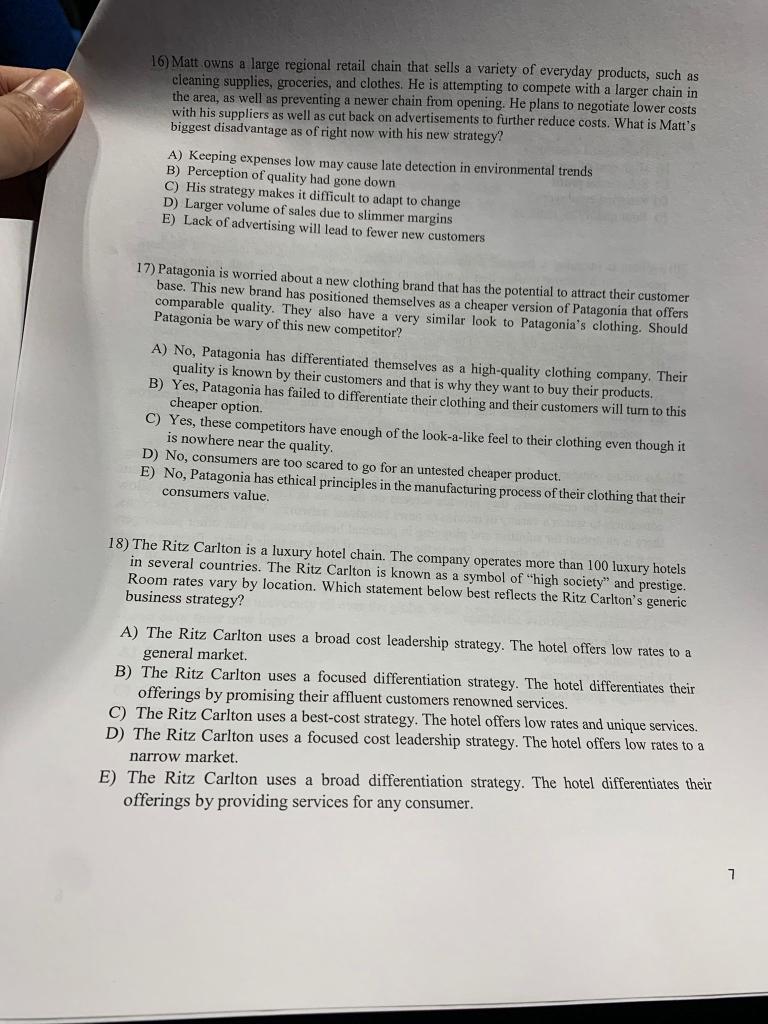 16) Matt owns a large regional retail chain that sells a variety of everyday products, such as cleaning supplies, groceries, and clothes. He is attempting to compete with a larger chain in the area, as well as preventing a newer chain from opening. He plans to negotiate lower costs with his suppliers as well as cut back on advertisements to further reduce costs. What is Matt's biggest disadvantage as of right now with his new strategy?

A) Keeping expenses low may cause late detection in environmental trends
B) Perception of quality had gone down
C) His strategy makes it difficult to adapt to change
D) Larger volume of sales due to slimmer margins
E) Lack of advertising will lead to fewer new customers

17) Patagonia is worried about a new clothing brand that has the potential to attract their customer base. This new brand has positioned themselves as a cheaper version of Patagonia that offers comparable quality. They also have a very similar look to Patagonia's clothing. Should Patagonia be wary of this new competitor?

A) No, Patagonia has differentiated themselves as a high-quality clothing company. Their quality is known by their customers and that is why they want to buy their products.
B) Yes, Patagonia has failed to differentiate their clothing and their customers will turn to this cheaper option.
C) Yes, these competitors have enough of the look-a-like feel to their clothing even though it is nowhere near the quality.
D) No, consumers are too scared to go for an untested cheaper product.
E) No, Patagonia has ethical principles in the manufacturing process of their clothing that their consumers value.

18) The Ritz Carlton is a luxury hotel chain. The company operates more than 100 luxury hotels in several countries. The Ritz Carlton is known as a symbol of "high society" and prestige. Room rates vary by location. Which statement below best reflects the Ritz Carlton's generic business strategy?

A) The Ritz Carlton uses a broad cost leadership strategy. The hotel offers low rates to a general market.
B) The Ritz Carlton uses a focused differentiation strategy. The hotel differentiates their offerings by promising their affluent customers renowned services.
C) The Ritz Carlton uses a best-cost strategy. The hotel offers low rates and unique services.
D) The Ritz Carlton uses a focused cost leadership strategy. The hotel offers low rates to a narrow market.
E) The Ritz Carlton uses a broad differentiation strategy. The hotel differentiates their offerings by providing services for any consumer.

7